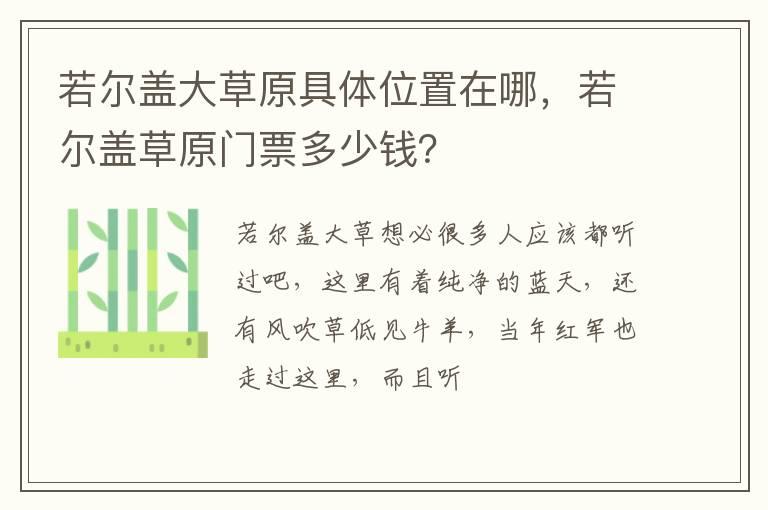 若尔盖大草原具体位置在哪，若尔盖草原门票多少钱？

若尔盖大草想必很多人应该都听过吧，这里有着纯净的蓝天，还有风吹草低见牛羊，当年红军也走过这里，而且听